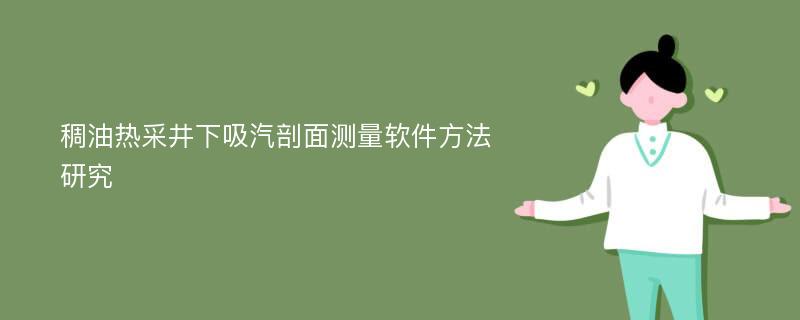 稠油热采井下吸汽剖面测量软件方法研究